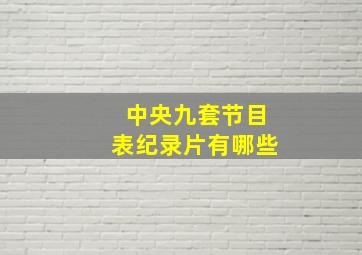 中央九套节目表纪录片有哪些